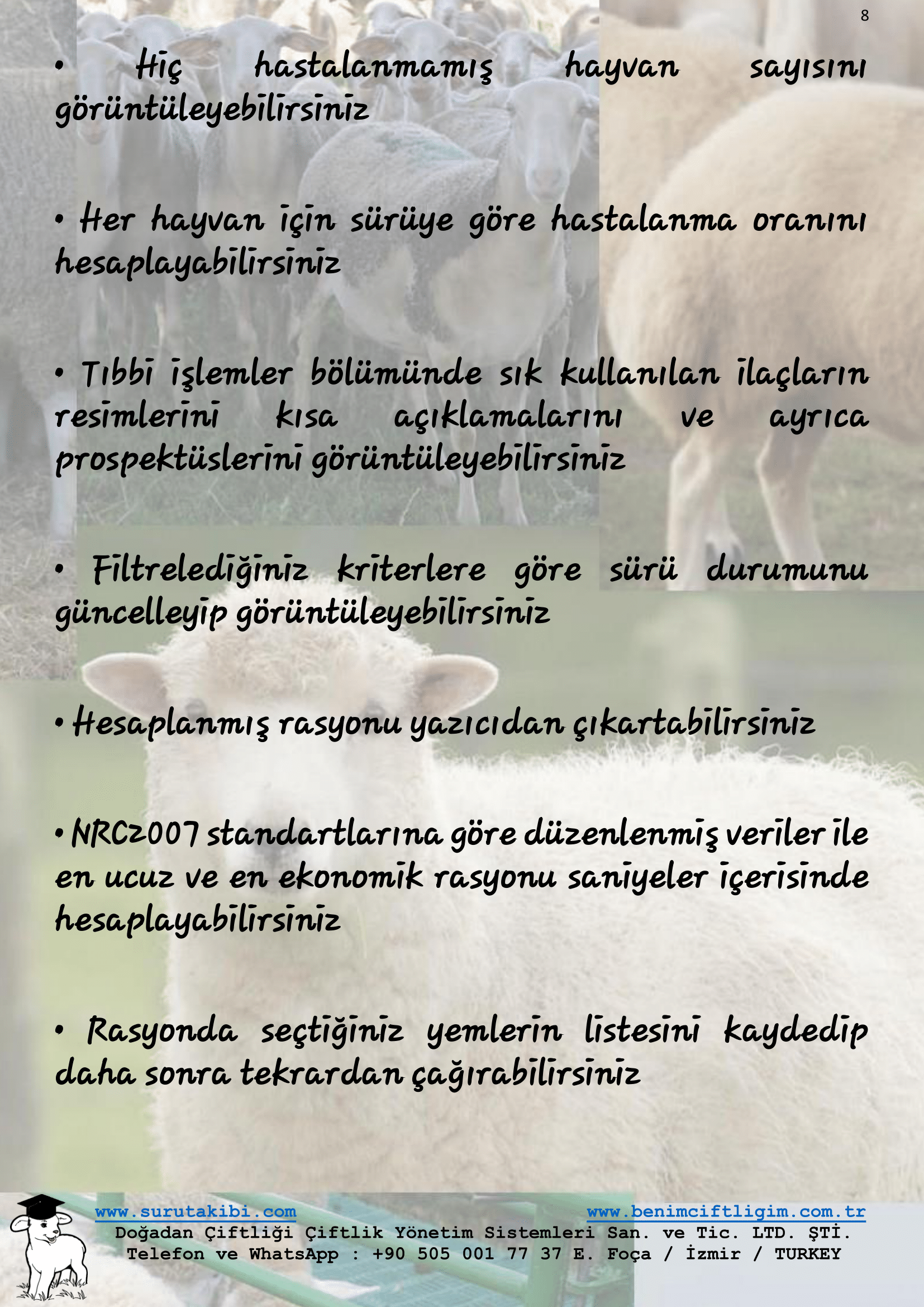 8

• Hiç hastalanmamış hayvan sayısını görüntüleyebilirsiniz

• Her hayvan için sürüye göre hastalanma oranını hesaplayabilirsiniz

• Tıbbi işlemler bölümünde sık kullanılan ilaçların resimlerini kısa açıklamalarını ve ayrıca prospektüslerini görüntüleyebilirsiniz

• Filtrelediğiniz kriterlere göre sürü durumunu güncelleyip görüntüleyebilirsiniz

• Hesaplanmış rasyonu yazıcıdan çıkartabilirsiniz

• NRC2007 standartlarına göre düzenlenmiş veriler ile en ucuz ve en ekonomik rasyonu saniyeler içerisinde hesaplayabilirsiniz

• Rasyonda seçtiğiniz yemlerin listesini kaydedip daha sonra tekrardan çağırabilirsiniz

www.surutakibi.com www.benimciftligim.com.tr
Doğadan Çiftliği Çiftlik Yönetim Sistemleri San. ve Tic. LTD. ŞTİ.
Telefon ve WhatsApp : +90 505 001 77 37 E. Foça / İzmir / TURKEY